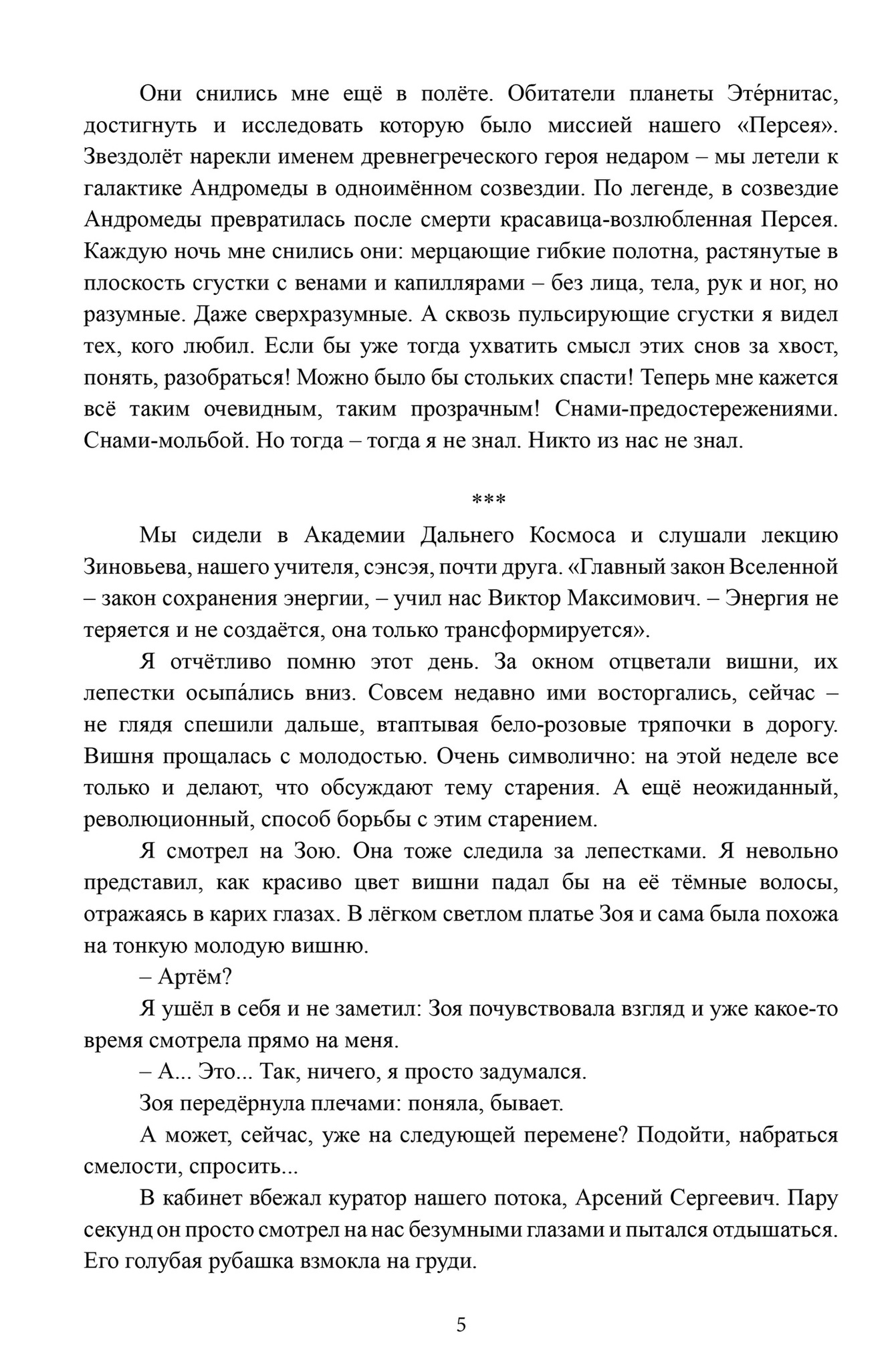 Они снились мне ещё в полёте. Обитатели планеты Этéрнитас, достигнуть и исследовать которую было миссией нашего «Персея». Звездолёт нарекли именем древнегреческого героя недаром – мы летели к галактике Андромеды в одноимённом созвездии. По легенде, в созвездие Андромеды превратилась после смерти красавица-возлюбленная Персея. Каждую ночь мне снились они: мерцающие гибкие полотна, растянутые в плоскость сгустки с венами и капиллярами – без лица, тела, рук и ног, но разумные. Даже сверхразумные. А сквозь пульсирующие сгустки я видел тех, кого любил. Если бы уже тогда ухватить смысл этих снов за хвост, понять, разобраться! Можно было бы стольких спасти! Теперь мне кажется всё таким очевидным, таким прозрачным! Снами-предостережениями. Снами-мольбой. Но тогда – тогда я не знал. Никто из нас не знал.

***

Мы сидели в Академии Дальнего Космоса и слушали лекцию Зиновьева, нашего учителя, сэнсэя, почти друга. «Главный закон Вселенной – закон сохранения энергии, – учил нас Виктор Максимович. – Энергия не теряется и не создаётся, она только трансформируется».

Я отчётливо помню этот день. За окном отцветали вишни, их лепестки осыпáлись вниз. Совсем недавно ими восторгались, сейчас – не глядя спешили дальше, втаптывая бело-розовые тряпочки в дорогу. Вишня прощалась с молодостью. Очень символично: на этой неделе все только и делают, что обсуждают тему старения. А ещё неожиданный, революционный, способ борьбы с этим старением.

Я смотрел на Зою. Она тоже следила за лепестками. Я невольно представил, как красиво цвет вишни падал бы на её тёмные волосы, отражаясь в карих глазах. В лёгком светлом платье Зоя и сама была похожа на тонкую молодую вишню.

– Артём?

Я ушёл в себя и не заметил: Зоя почувствовала взгляд и уже какое-то время смотрела прямо на меня.

– А... Это... Так, ничего, я просто задумался.

Зоя передёрнула плечами: поняла, бывает.

А может, сейчас, уже на следующей перемене? Подойти, набраться смелости, спросить...

В кабинет вбежал куратор нашего потока, Арсений Сергеевич. Пару секунд он просто смотрел на нас безумными глазами и пытался отдышаться. Его голубая рубашка взмокла на груди.

5